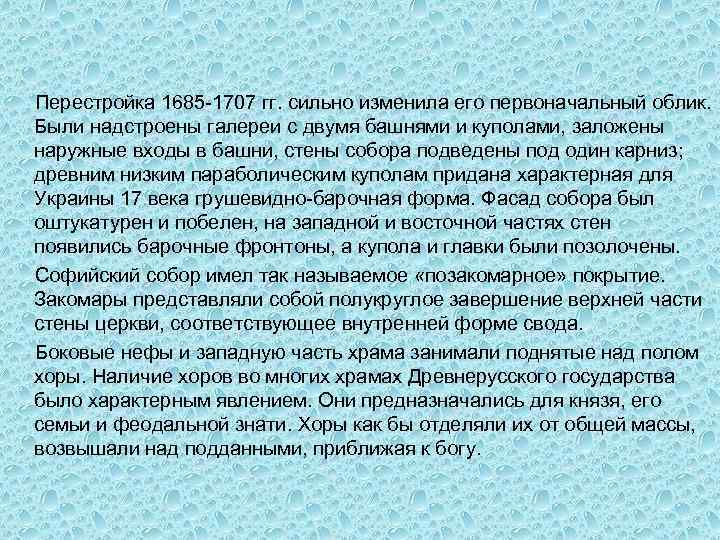 Перестройка 1685-1707 гг. сильно изменила его первоначальный облик. Были надстроены галереи с двумя башнями и куполами, заложены наружные входы в башни, стены собора подведены под один карниз; древним низким параболическим куполам придана характерная для Украины 17 века грушевидно-барочная форма. Фасад собора был оштукатурен и побелен, на западной и восточной частях стен появились барочные фронтоны, а купола и главки были позолочены.

Софийский собор имел так называемое «позакомарное» покрытие. Закомары представляли собой полукруглое завершение верхней части стены церкви, соответствующее внутренней форме свода.

Боковые нефы и западную часть храма занимали поднятые над полом хоры. Наличие хоров во многих храмах Древнерусского государства было характерным явлением. Они предназначались для князя, его семьи и феодальной знати. Хоры как бы отделяли их от общей массы, возвышали над подданными, приближая к богу.